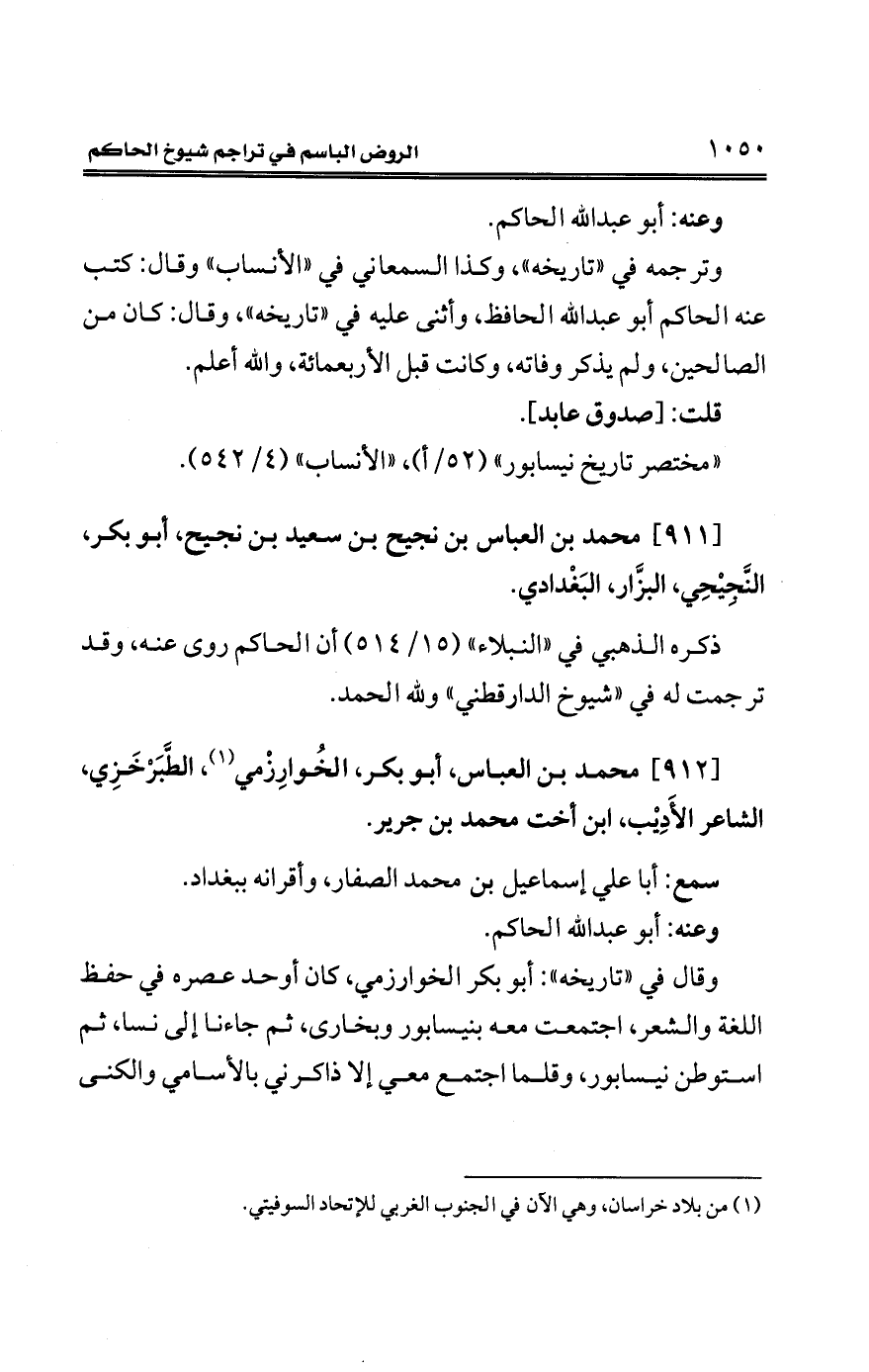 ١٠٥٠ الروض الباسم في تراجم شيوخ الحاكم

وعنه: أبو عبدالله الحاكم.

وترجمه في «تاريخه»، وكذا السمعاني في «الأنساب» وقال: كتب عنه الحاكم أبو عبدالله الحافظ، وأثنى عليه في «تاريخه»، وقال: كان من الصالحين، ولم يذكر وفاته، وكانت قبل الأربعمائة، والله أعلم.

قلت: [صدوق عابد].

«مختصر تاريخ نيسابور» (٥٢/ أ)، «الأنساب» (٤/ ٥٤٢).

[٩١١] محمد بن العباس بن نجيح بن سعيد بن نجيح، أبو بكر، النَّجِيْحِي، البزَّار، البَغْدادي.

ذكره الذهبي في «النبلاء» (١٥/ ٥١٤) أن الحاكم روى عنه، وقد ترجمت له في «شيوخ الدارقطني» ولله الحمد.

[٩١٢] محمد بن العباس، أبو بكر، الخُوارِزْمي(١)، الطَّبَرْخَزِي، الشاعر الأَدِيْب، ابن أخت محمد بن جرير.

سمع: أبا علي إسماعيل بن محمد الصفار، وأقرانه ببغداد.

وعنه: أبو عبدالله الحاكم.

وقال في «تاريخه»: أبو بكر الخوارزمي، كان أوحد عصره في حفظ اللغة والشعر، اجتمعت معه بنيسابور وبخارى، ثم جاءنا إلى نسا، ثم استوطن نيسابور، وقلما اجتمع معي إلا ذاكرني بالأسامي والكنى

(١) من بلاد خراسان، وهي الآن في الجنوب الغربي للإتحاد السوفيتي.